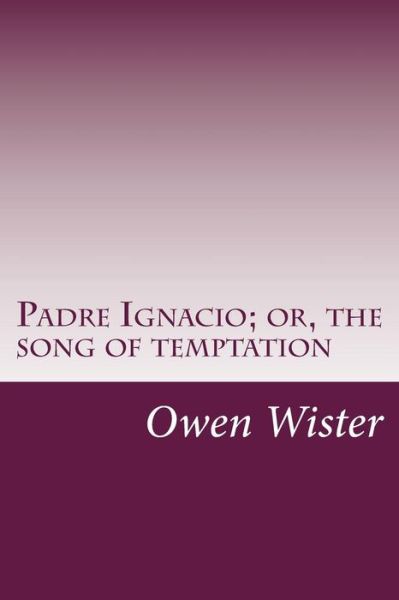 Padre Ignacio; or, the song of temptation

Owen Wister